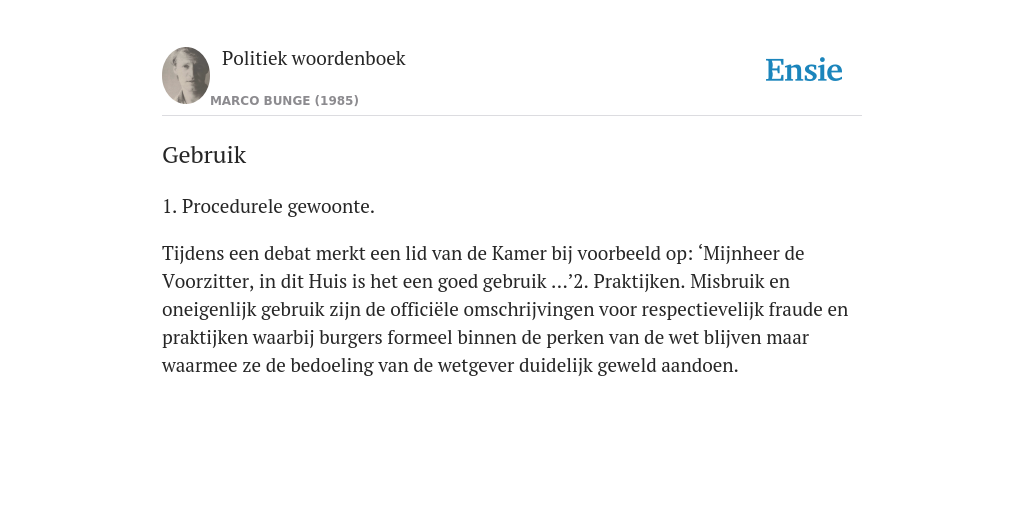 Politiek woordenboek

MARCO BUNGE (1985)

Ensie

Gebruik

1. Procedurele gewoonte.

Tijdens een debat merkt een lid van de Kamer bij voorbeeld op: ‘Mijnheer de Voorzitter, in dit Huis is het een goed gebruik ...’2. Praktijken. Misbruik en oneigenlijk gebruik zijn de officiële omschrijvingen voor respectievelijk fraude en praktijken waarbij burgers formeel binnen de perken van de wet blijven maar waarmee ze de bedoeling van de wetgever duidelijk geweld aandoen.